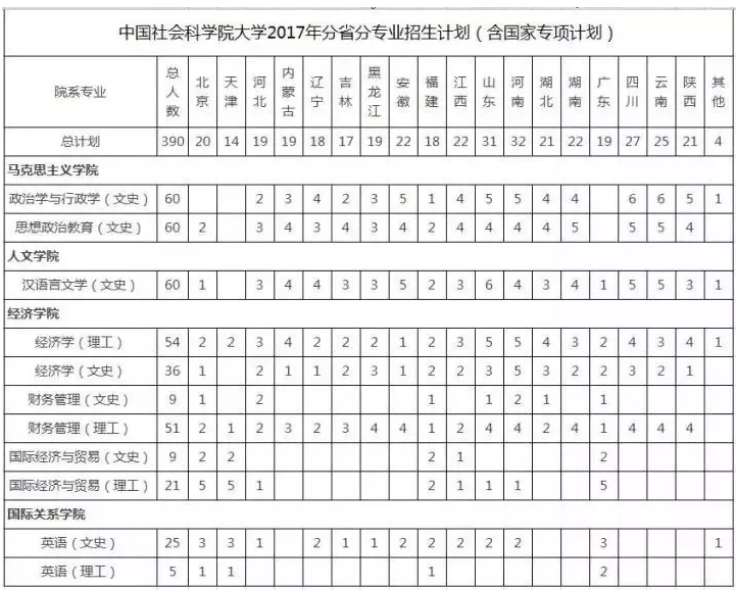 中国社会科学院大学2017年分省分专业招生计划（含国家专项计划）

| 院系专业 | 总人数 | 北京 | 天津 | 河北 | 内蒙古 | 辽宁 | 吉林 | 黑龙江 | 安徽 | 福建 | 江西 | 山东 | 河南 | 湖北 | 湖南 | 广东 | 四川 | 云南 | 陕西 | 其他 |
|---|---|---|---|---|---|---|---|---|---|---|---|---|---|---|---|---|---|---|---|---|
| 总计划 | 390 | 20 | 14 | 19 | 19 | 18 | 17 | 19 | 22 | 18 | 22 | 31 | 32 | 21 | 22 | 19 | 27 | 25 | 21 | 4 |
| 马克思主义学院 | | | | | | | | | | | | | | | | | | | | |
| 政治学与行政学（文史） | 60 | | | 2 | 3 | 4 | 2 | 3 | 5 | 1 | 4 | 5 | 5 | 4 | 4 | | 6 | 6 | 5 | 1 |
| 思想政治教育（文史） | 60 | 2 | | 3 | 4 | 3 | 4 | 3 | 4 | 2 | 4 | 4 | 4 | 4 | 5 | | 5 | 5 | 4 | |
| 人文学院 | | | | | | | | | | | | | | | | | | | | |
| 汉语言文学（文史） | 60 | 1 | | 3 | 4 | 4 | 3 | 3 | 5 | 2 | 3 | 6 | 4 | 3 | 4 | 1 | 5 | 5 | 3 | 1 |
| 经济学院 | | | | | | | | | | | | | | | | | | | | |
| 经济学（理工） | 54 | 2 | 2 | 3 | 4 | 2 | 2 | 2 | 1 | 2 | 3 | 5 | 5 | 4 | 3 | 2 | 4 | 3 | 4 | 1 |
| 经济学（文史） | 36 | 1 | | 2 | 1 | 1 | 2 | 3 | 1 | 2 | 2 | 3 | 5 | 3 | 2 | 2 | 3 | 2 | 1 | |
| 财务管理（文史） | 9 | 1 | | 2 | | | | | | 1 | | 1 | 2 | 1 | | 1 | | | | |
| 财务管理（理工） | 51 | 2 | 1 | 2 | 3 | 2 | 3 | 4 | 4 | 1 | 2 | 4 | 4 | 2 | 4 | 1 | 4 | 4 | 4 | |
| 国际经济与贸易（文史） | 9 | 2 | 2 | | | | | | | 2 | 1 | | | | | 2 | | | | |
| 国际经济与贸易（理工） | 21 | 5 | 5 | 1 | | | | | | 2 | 1 | 1 | 1 | | | 5 | | | | |
| 国际关系学院 | | | | | | | | | | | | | | | | | | | | |
| 英语（文史） | 25 | 3 | 3 | 1 | | 2 | 1 | 1 | 2 | 2 | 2 | 2 | 2 | | | 3 | | | | 1 |
| 英语（理工） | 5 | 1 | 1 | | | | | | | 1 | | | | | | 2 | | | | |